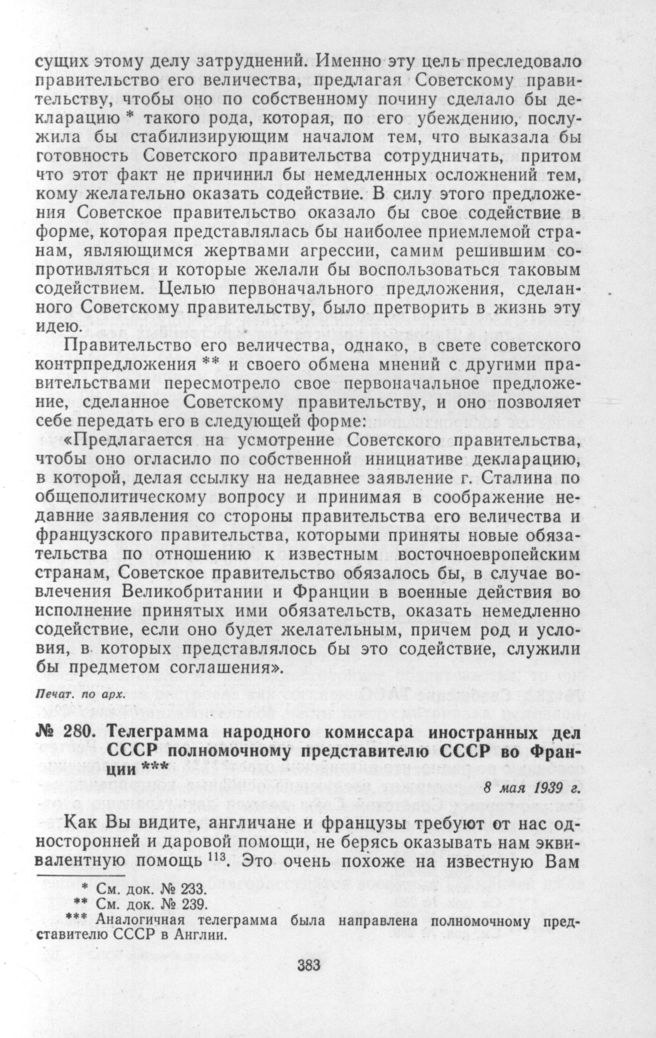 сущих этому делу затруднений. Именно эту цель преследовало правительство его величества, предлагая Советскому правительству, чтобы оно по собственному почину сделало бы декларацию * такого рода, которая, по его убеждению, послужила бы стабилизирующим началом тем, что выказала бы готовность Советского правительства сотрудничать, притом что этот факт не причинил бы немедленных осложнений тем, кому желательно оказать содействие. В силу этого предложения Советское правительство оказало бы свое содействие в форме, которая представлялась бы наиболее приемлемой странам, являющимся жертвами агрессии, самим решившим сопротивляться и которые желали бы воспользоваться таковым содействием. Целью первоначального предложения, сделанного Советскому правительству, было претворить в жизнь эту идею.

Правительство его величества, однако, в свете советского контрпредложения ** и своего обмена мнений с другими правительствами пересмотрело свое первоначальное предложение, сделанное Советскому правительству, и оно позволяет себе передать его в следующей форме:

«Предлагается на усмотрение Советского правительства, чтобы оно огласило по собственной инициативе декларацию, в которой, делая ссылку на недавнее заявление г. Сталина по общеполитическому вопросу и принимая в соображение недавние заявления со стороны правительства его величества и французского правительства, которыми приняты новые обязательства по отношению к известным восточноевропейским странам, Советское правительство обязалось бы, в случае вовлечения Великобритании и Франции в военные действия во исполнение принятых ими обязательств, оказать немедленно содействие, если оно будет желательным, причем род и условия, в которых представлялось бы это содействие, служили бы предметом соглашения».

Печат. по арх.

№ 280. Телеграмма народного комиссара иностранных дел СССР полномочному представителю СССР во Франции ***

8 мая 1939 г.

Как Вы видите, англичане и французы требуют от нас односторонней и даровой помощи, не берясь оказывать нам эквивалентную помощь $^{113}$. Это очень похоже на известную Вам

* См. док. № 233.
** См. док. № 239.
*** Аналогичная телеграмма была направлена полномочному представителю СССР в Англии.

383